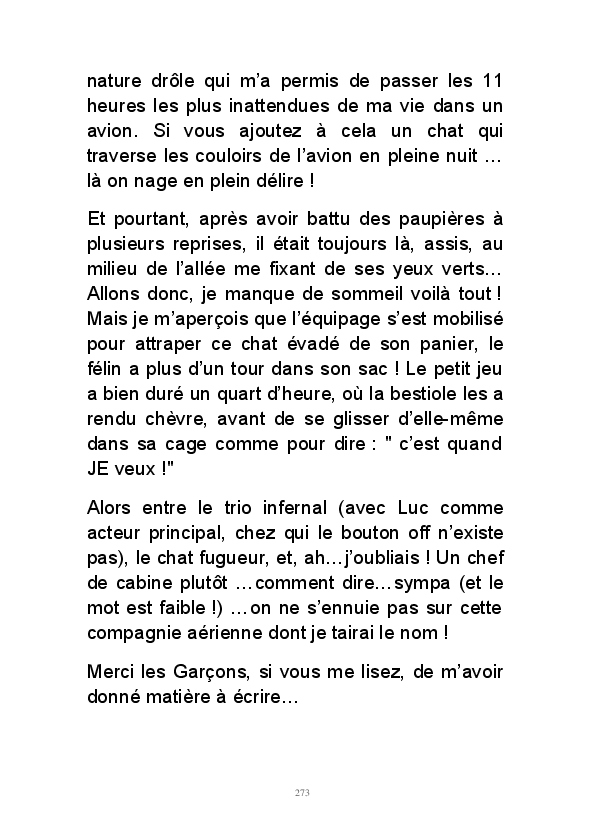 nature drôle qui m'a permis de passer les 11 heures les plus inattendues de ma vie dans un avion. Si vous ajoutez à cela un chat qui traverse les couloirs de l'avion en pleine nuit … là on nage en plein délire !

Et pourtant, après avoir battu des paupières à plusieurs reprises, il était toujours là, assis, au milieu de l'allée me fixant de ses yeux verts… Allons donc, je manque de sommeil voilà tout ! Mais je m'aperçois que l'équipage s'est mobilisé pour attraper ce chat évadé de son panier, le félin a plus d'un tour dans son sac ! Le petit jeu a bien duré un quart d'heure, où la bestiole les a rendu chèvre, avant de se glisser d'elle-même dans sa cage comme pour dire : " c'est quand JE veux !"

Alors entre le trio infernal (avec Luc comme acteur principal, chez qui le bouton off n'existe pas), le chat fugueur, et, ah…j'oubliais ! Un chef de cabine plutôt …comment dire…sympa (et le mot est faible !) …on ne s'ennuie pas sur cette compagnie aérienne dont je tairai le nom !

Merci les Garçons, si vous me lisez, de m'avoir donné matière à écrire…

273